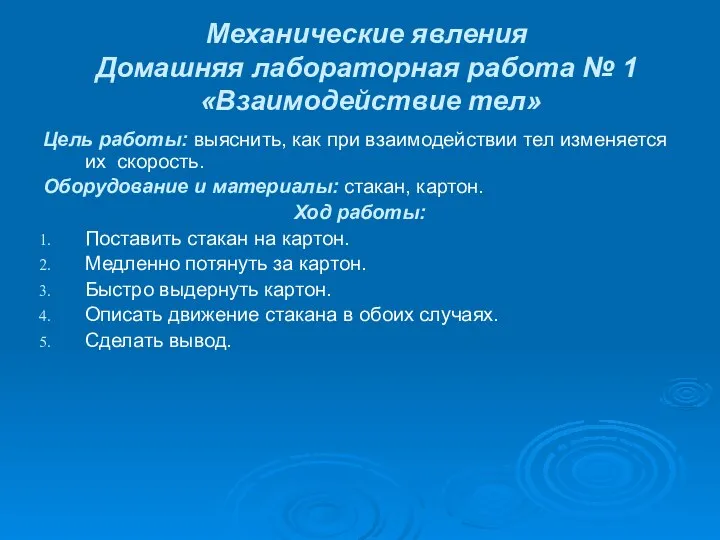 Механические явления
Домашняя лабораторная работа № 1
«Взаимодействие тел»

Цель работы: выяснить, как при взаимодействии тел изменяется их скорость.

Оборудование и материалы: стакан, картон.

Ход работы:

1. Поставить стакан на картон.
2. Медленно потянуть за картон.
3. Быстро выдернуть картон.
4. Описать движение стакана в обоих случаях.
5. Сделать вывод.